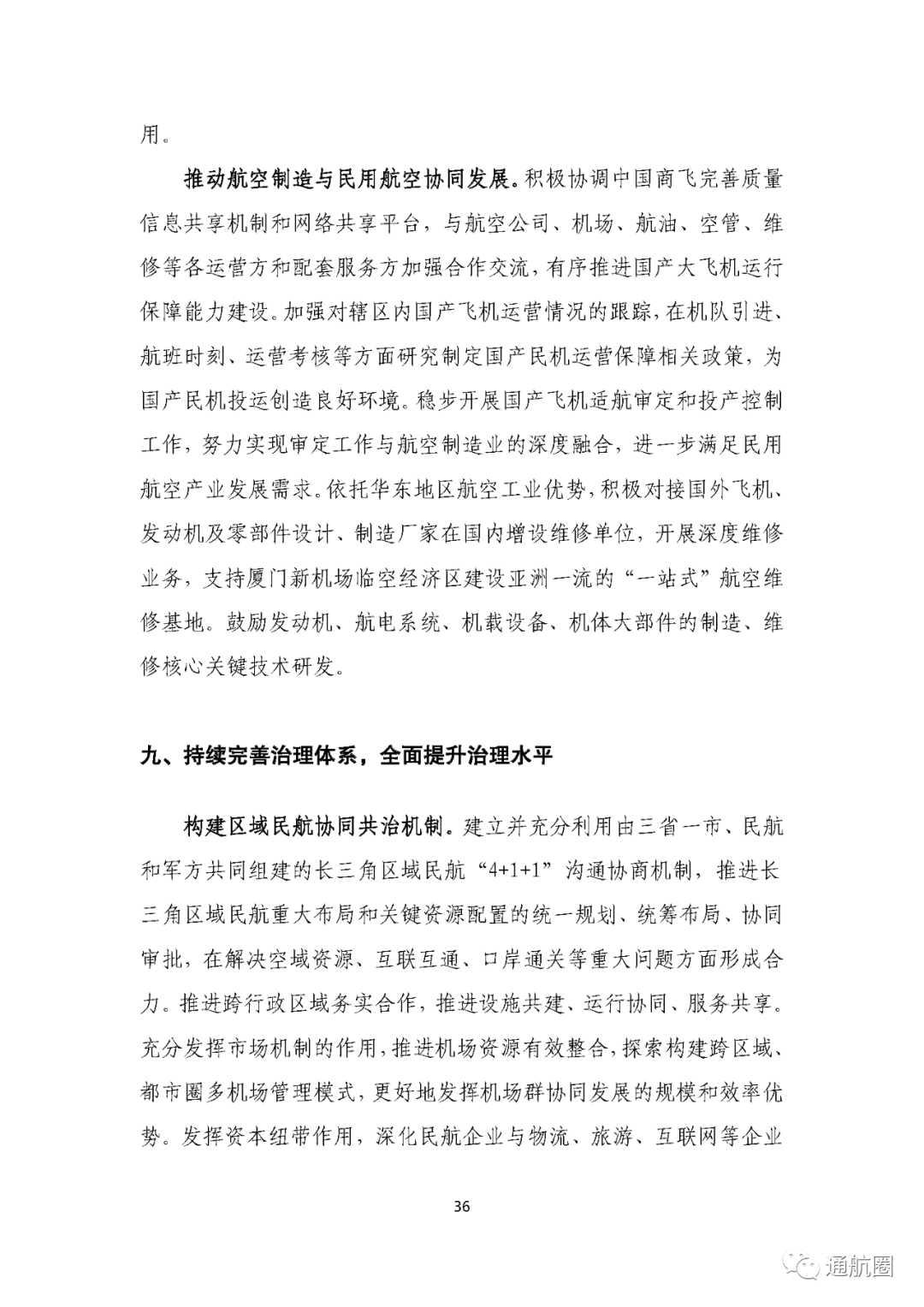 用。

推动航空制造与民用航空协同发展。积极协调中国商飞完善质量信息共享机制和网络共享平台，与航空公司、机场、航油、空管、维修等各运营方和配套服务方加强合作交流，有序推进国产大飞机运行保障能力建设。加强对辖区内国产飞机运营情况的跟踪，在机队引进、航班时刻、运营考核等方面研究制定国产民机运营保障相关政策，为国产民机投运创造良好环境。稳步开展国产飞机适航审定和投产控制工作，努力实现审定工作与航空制造业的深度融合，进一步满足民用航空产业发展需求。依托华东地区航空工业优势，积极对接国外飞机、发动机及零部件设计、制造厂家在国内增设维修单位，开展深度维修业务，支持厦门新机场临空经济区建设亚洲一流的“一站式”航空维修基地。鼓励发动机、航电系统、机载设备、机体大部件的制造、维修核心关键技术研发。

九、持续完善治理体系，全面提升治理水平

构建区域民航协同共治机制。建立并充分利用由三省一市、民航和军方共同组建的长三角区域民航“4+1+1”沟通协商机制，推进长三角区域民航重大布局和关键资源配置的统一规划、统筹布局、协同审批，在解决空域资源、互联互通、口岸通关等重大问题方面形成合力。推进跨行政区域务实合作，推进设施共建、运行协同、服务共享。充分发挥市场机制的作用，推进机场资源有效整合，探索构建跨区域、都市圈多机场管理模式，更好地发挥机场群协同发展的规模和效率优势。发挥资本纽带作用，深化民航企业与物流、旅游、互联网等企业

36

通航圈